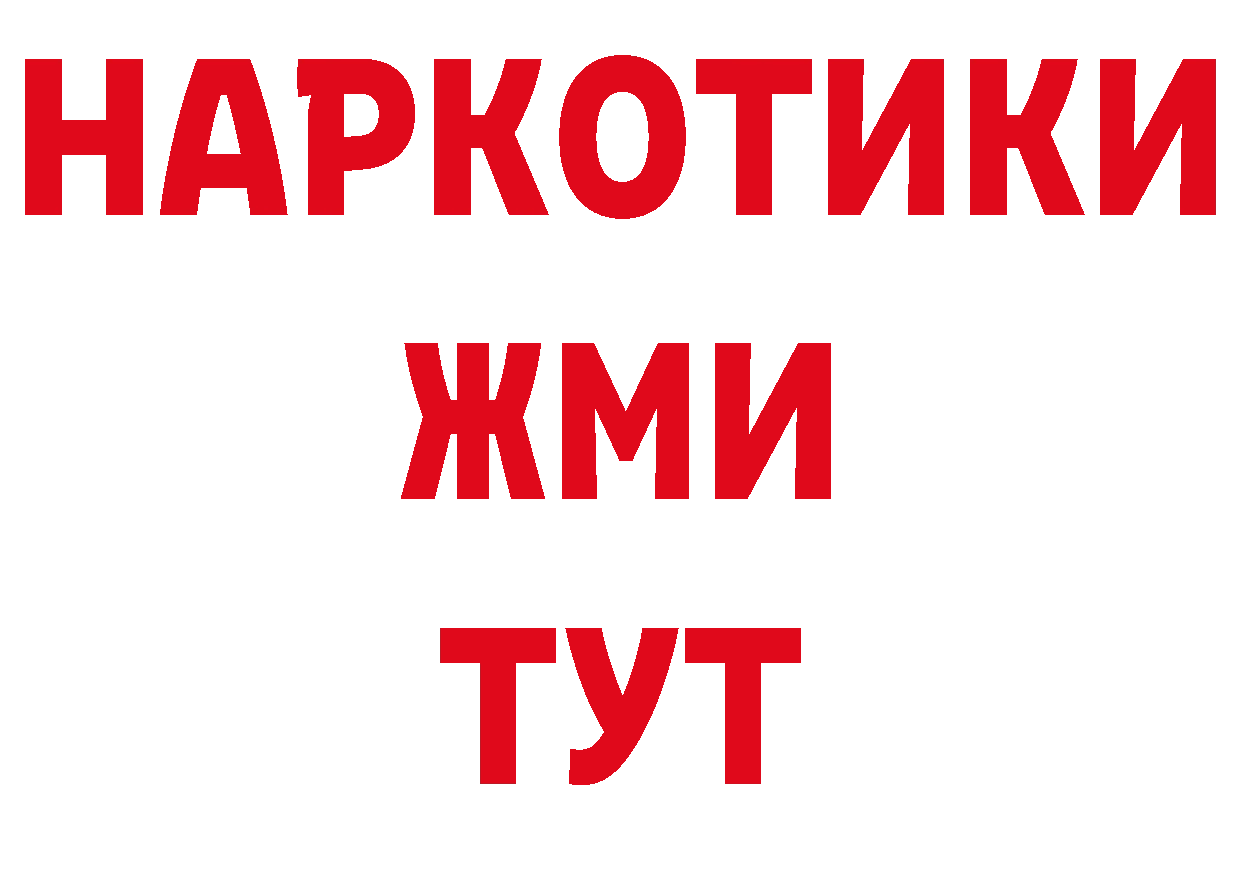 НАРКОТИКИ
ЖМИ
ТУТ